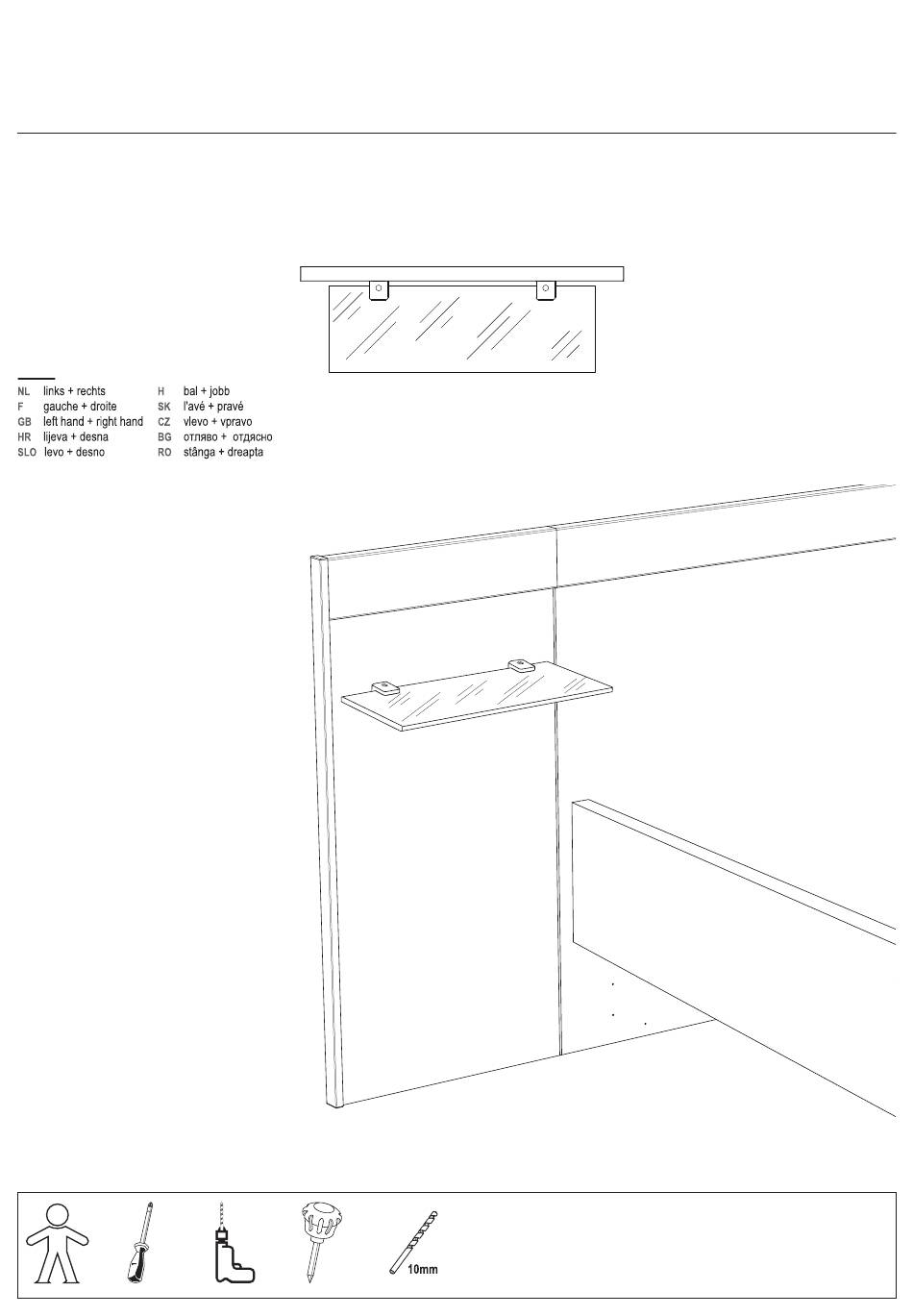 NL links + rechts
F gauche + droite
GB left hand + right hand
HR lijeva + desna
SLO levo + desno

H bal + jobb
SK l'avé + pravé
CZ vlevo + vpravo
BG отляво + отдясно
RO stânga + dreapta

10mm